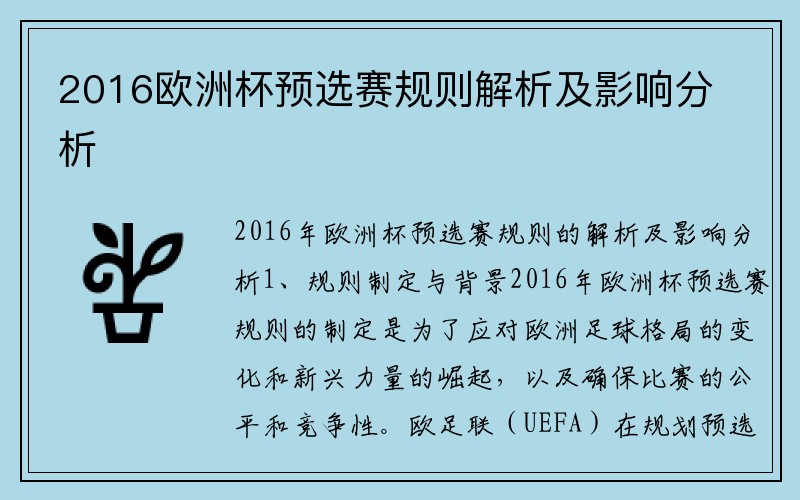 2016欧洲杯预选赛规则解析及影响分析

2016年欧洲杯预选赛规则的解析及影响分析1、规则制定与背景2016年欧洲杯预选赛规则的制定是为了应对欧洲足球格局的变化和新兴力量的崛起，以及确保比赛的公平和竞争性。欧足联（UEFA）在规划预选